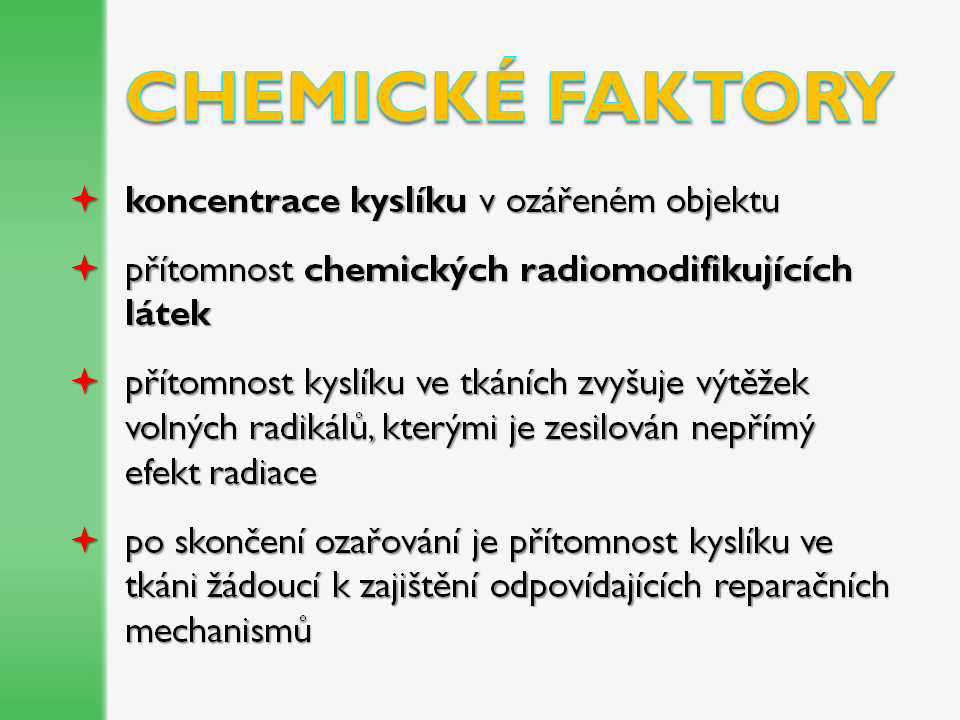 CHEMICKÉ FAKTORY

✦ koncentrace kyslíku v ozářeném objektu

✦ přítomnost chemických radiomodifikujících látek

✦ přítomnost kyslíku ve tkáních zvyšuje výtěžek volných radikálů, kterými je zesilován nepřímý efekt radiace

✦ po skončení ozařování je přítomnost kyslíku ve tkáni žádoucí k zajištění odpovídajících reparačních mechanismů